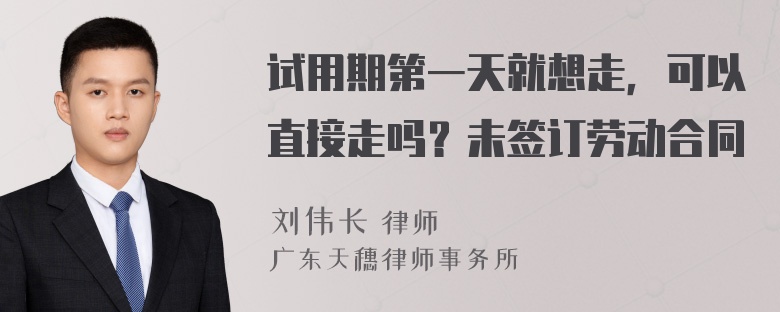 试用期第一天就想走，可以直接走吗？未签订劳动合同

刘伟长 律师
广东天穗律师事务所